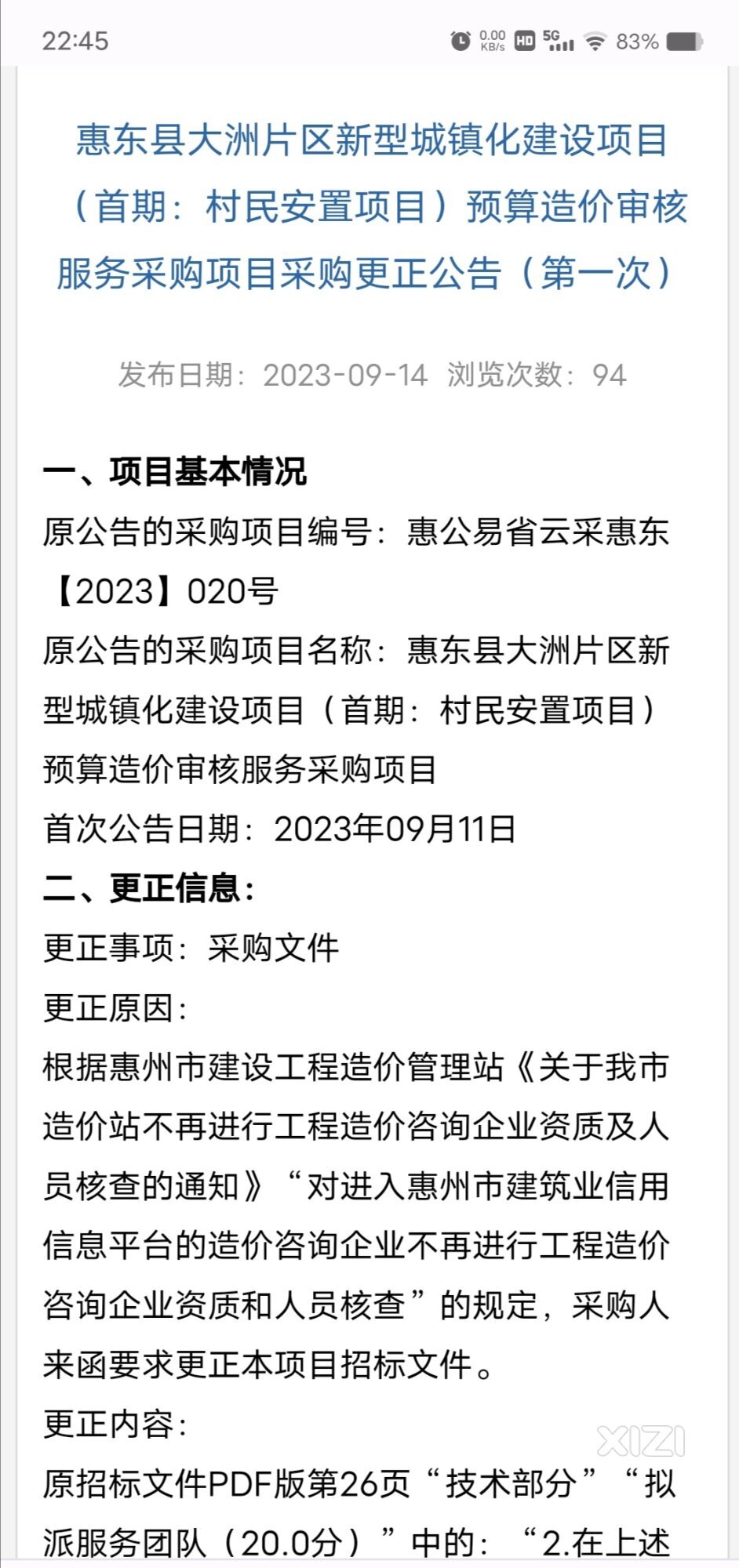 22:45 0.00 KB/s HD 5G 83%

惠东县大洲片区新型城镇化建设项目（首期：村民安置项目）预算造价审核服务采购项目采购更正公告（第一次）

发布日期：2023-09-14 浏览次数：94

一、项目基本情况
原公告的采购项目编号：惠公易省云采惠东【2023】020号
原公告的采购项目名称：惠东县大洲片区新型城镇化建设项目（首期：村民安置项目）预算造价审核服务采购项目
首次公告日期：2023年09月11日
二、更正信息：
更正事项：采购文件
更正原因：
根据惠州市建设工程造价管理站《关于我市造价站不再进行工程造价咨询企业资质及人员核查的通知》“对进入惠州市建筑业信用信息平台的造价咨询企业不再进行工程造价咨询企业资质和人员核查”的规定，采购人来函要求更正本项目招标文件。
更正内容：
原招标文件PDF版第26页“技术部分”“拟派服务团队（20.0分）”中的：“2.在上述

XIZI